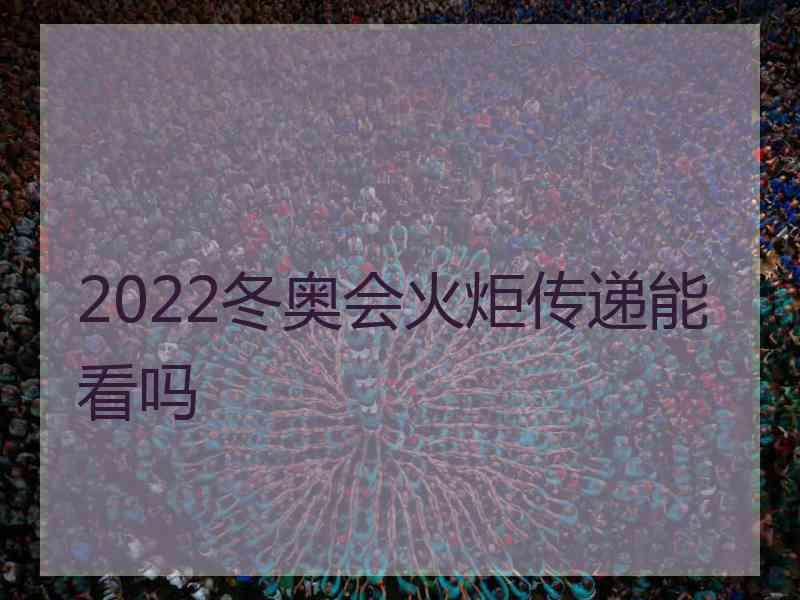 2022冬奥会火炬传递能看吗